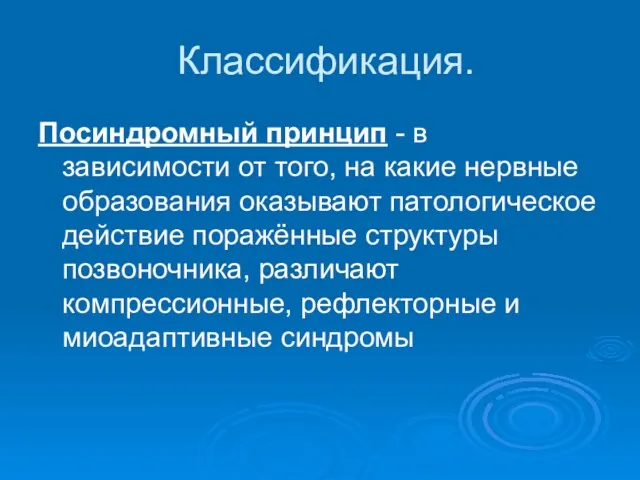 Классификация.

Посиндромный принцип - в зависимости от того, на какие нервные образования оказывают патологическое действие поражённые структуры позвоночника, различают компрессионные, рефлекторные и миоадаптивные синдромы